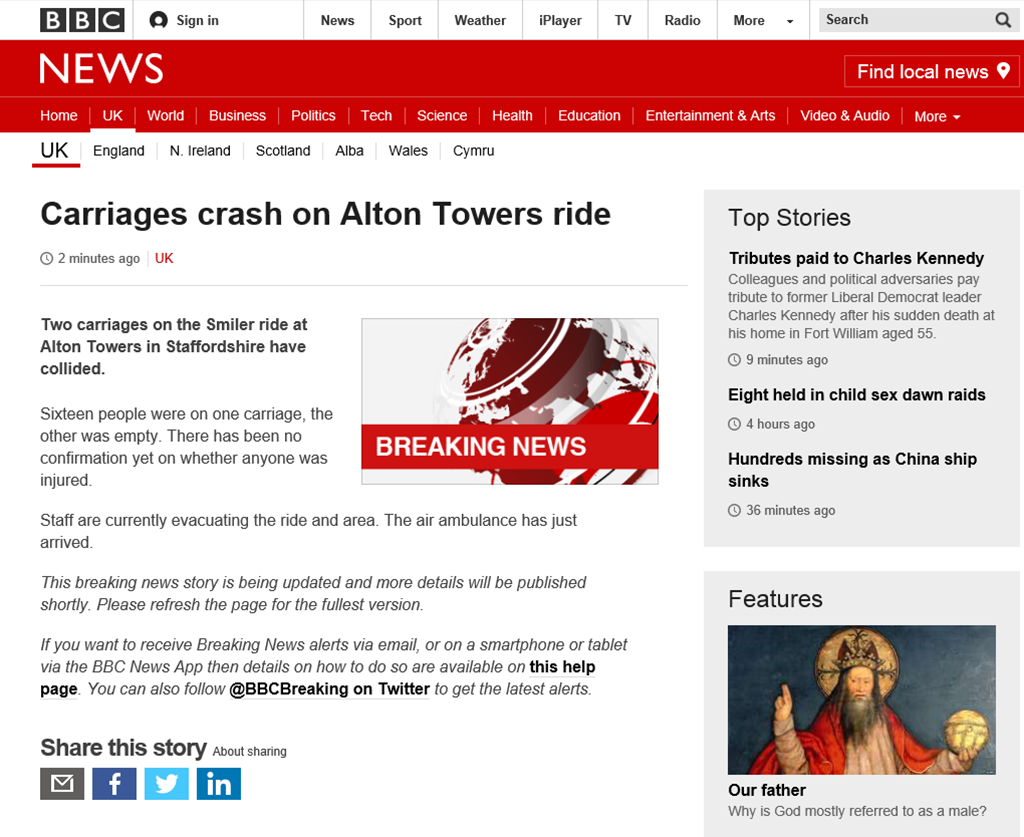 BBC Sign in News Sport Weather iPlayer TV Radio More Search

NEWS

Find local news

Home UK World Business Politics Tech Science Health Education Entertainment & Arts Video & Audio More

UK England N. Ireland Scotland Alba Wales Cymru

Carriages crash on Alton Towers ride

2 minutes ago | UK

Two carriages on the Smiler ride at Alton Towers in Staffordshire have collided.

BREAKING NEWS

Sixteen people were on one carriage, the other was empty. There has been no confirmation yet on whether anyone was injured.

Staff are currently evacuating the ride and area. The air ambulance has just arrived.

This breaking news story is being updated and more details will be published shortly. Please refresh the page for the fullest version.

If you want to receive Breaking News alerts via email, or on a smartphone or tablet via the BBC News App then details on how to do so are available on this help page. You can also follow @BBCBreaking on Twitter to get the latest alerts.

Share this story About sharing

Top Stories

Tributes paid to Charles Kennedy
Colleagues and political adversaries pay tribute to former Liberal Democrat leader Charles Kennedy after his sudden death at his home in Fort William aged 55.
9 minutes ago

Eight held in child sex dawn raids
4 hours ago

Hundreds missing as China ship sinks
36 minutes ago

Features

Our father
Why is God mostly referred to as a male?